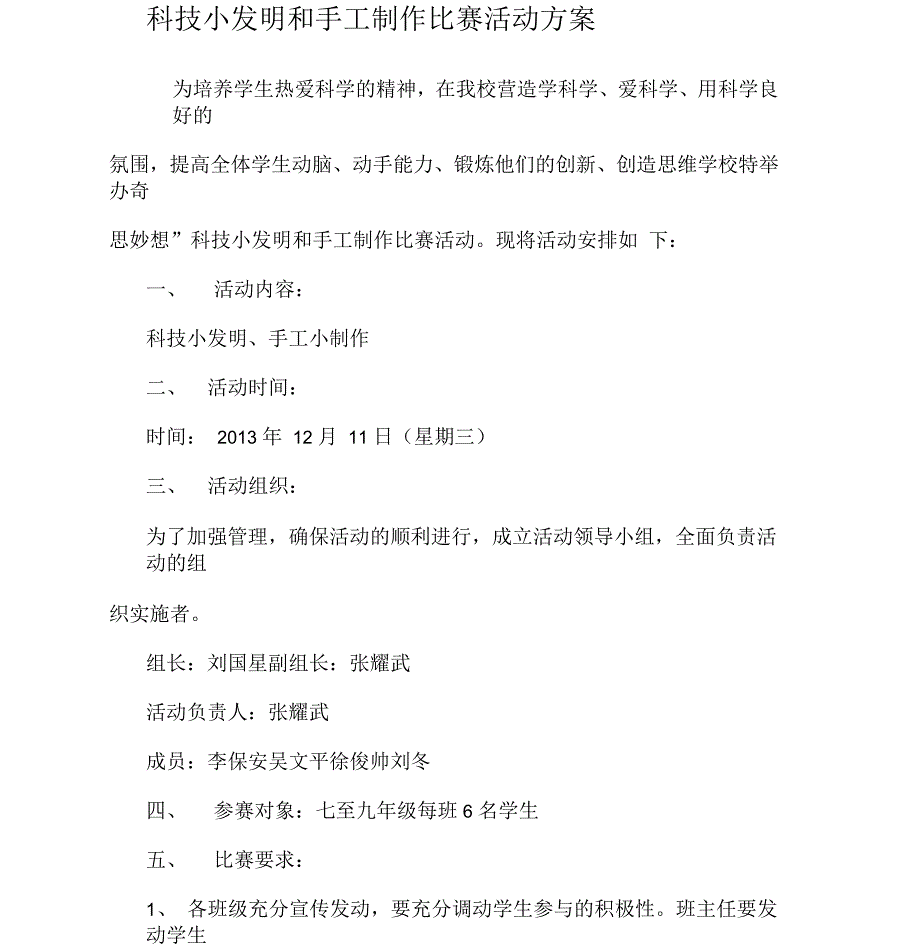 科技小发明和手工制作比赛活动方案

为培养学生热爱科学的精神，在我校营造学科学、爱科学、用科学良好的

氛围，提高全体学生动脑、动手能力、锻炼他们的创新、创造思维学校特举办奇

思妙想”科技小发明和手工制作比赛活动。现将活动安排如 下：

一、 活动内容：

科技小发明、手工小制作

二、 活动时间：

时间： 2013 年 12 月 11 日（星期三）

三、 活动组织：

为了加强管理，确保活动的顺利进行，成立活动领导小组，全面负责活动的组

织实施者。

组长：刘国星副组长：张耀武

活动负责人：张耀武

成员：李保安吴文平徐俊帅刘冬

四、 参赛对象：七至九年级每班 6 名学生

五、 比赛要求：

1、 各班级充分宣传发动，要充分调动学生参与的积极性。班主任要发动学生